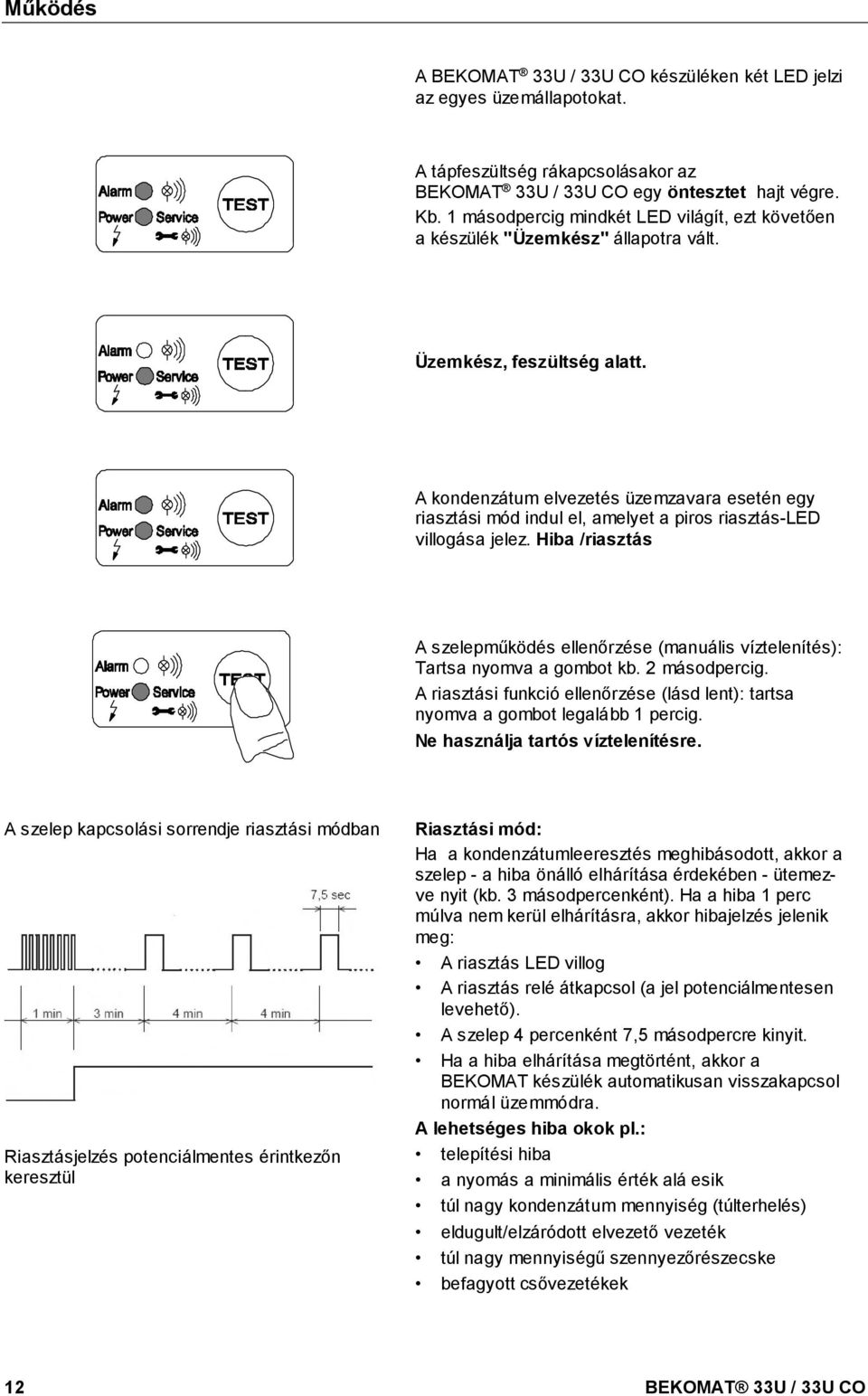 Működés

A BEKOMAT ® 33U / 33U CO készüléken két LED jelzi az egyes üzemállapotokat.

Alarm
Power Service
TEST

A tápfeszültség rákapcsolásakor az BEKOMAT ® 33U / 33U CO egy öntesztet hajt végre. Kb. 1 másodpercig mindkét LED világít, ezt követően a készülék "Üzemkész" állapotra vált.

Alarm
Power Service
TEST

Üzemkész, feszültség alatt.

Alarm
Power Service
TEST

A kondenzátum elvezetés üzemzavara esetén egy riasztási mód indul el, amelyet a piros riasztás-LED villogása jelez. Hiba /riasztás

Alarm
Power Service
TEST

A szelepműködés ellenőrzése (manuális víztelenítés): Tartsa nyomva a gombot kb. 2 másodpercig.

A riasztási funkció ellenőrzése (lásd lent): tartsa nyomva a gombot legalább 1 percig.

Ne használja tartós víztelenítésre.

A szelep kapcsolási sorrendje riasztási módban

7,5 sec

1 min
3 min
4 min
4 min

Riasztásjelzés potenciálmentes érintkezőn keresztül

Riasztási mód:

Ha a kondenzátumleeresztés meghibásodott, akkor a szelep - a hiba önálló elhárítása érdekében - ütemezve nyit (kb. 3 másodpercenként). Ha a hiba 1 perc múlva nem kerül elhárításra, akkor hibajelzés jelenik meg:

• A riasztás LED villog
• A riasztás relé átkapcsol (a jel potenciálmentesen levehető).
• A szelep 4 percenként 7,5 másodpercre kinyit.
• Ha a hiba elhárítása megtörtént, akkor a BEKOMAT készülék automatikusan visszakapcsol normál üzemmódra.

A lehetséges hiba okok pl.:

• telepítési hiba
• a nyomás a minimális érték alá esik
• túl nagy kondenzátum mennyiség (túlterhelés)
• eldugult/elzáródott elvezető vezeték
• túl nagy mennyiségű szennyezőrészecske
• befagyott csővezetékek

12

BEKOMAT ® 33U / 33U CO